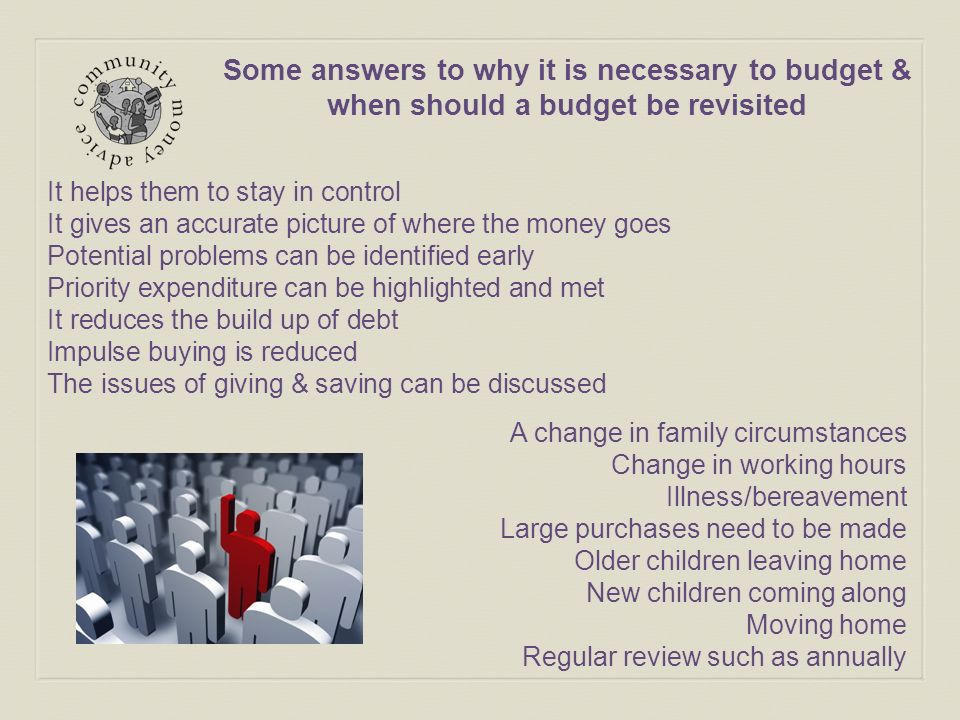 community money advice

Some answers to why it is necessary to budget & when should a budget be revisited

It helps them to stay in control
It gives an accurate picture of where the money goes
Potential problems can be identified early
Priority expenditure can be highlighted and met
It reduces the build up of debt
Impulse buying is reduced
The issues of giving & saving can be discussed

A change in family circumstances
Change in working hours
Illness/bereavement
Large purchases need to be made
Older children leaving home
New children coming along
Moving home
Regular review such as annually